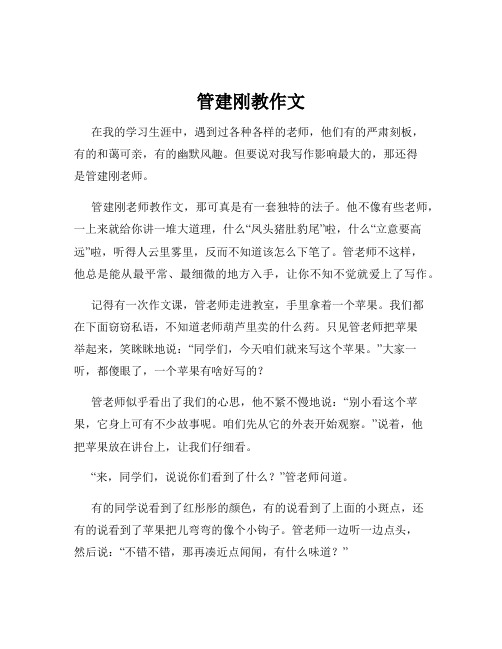 管建刚教作文

在我的学习生涯中，遇到过各种各样的老师，他们有的严肃刻板，有的和蔼可亲，有的幽默风趣。但要说对我写作影响最大的，那还得是管建刚老师。

管建刚老师教作文，那可真是有一套独特的法子。他不像有些老师，一上来就给你讲一堆大道理，什么“凤头猪肚豹尾”啦，什么“立意要高远”啦，听得人云里雾里，反而不知道该怎么下笔了。管老师不这样，他总是能从最平常、最细微的地方入手，让你不知不觉就爱上了写作。

记得有一次作文课，管老师走进教室，手里拿着一个苹果。我们都在下面窃窃私语，不知道老师葫芦里卖的什么药。只见管老师把苹果举起来，笑眯眯地说：“同学们，今天咱们就来写这个苹果。”大家一听，都傻眼了，一个苹果有啥好写的？

管老师似乎看出了我们的心思，他不紧不慢地说：“别小看这个苹果，它身上可有不少故事呢。咱们先从它的外表开始观察。”说着，他把苹果放在讲台上，让我们仔细看。

“来，同学们，说说你们看到了什么？”管老师问道。

有的同学说看到了红彤彤的颜色，有的说看到了上面的小斑点，还有的说看到了苹果把儿弯弯的像个小钩子。管老师一边听一边点头，然后说：“不错不错，那再凑近点闻闻，有什么味道？”